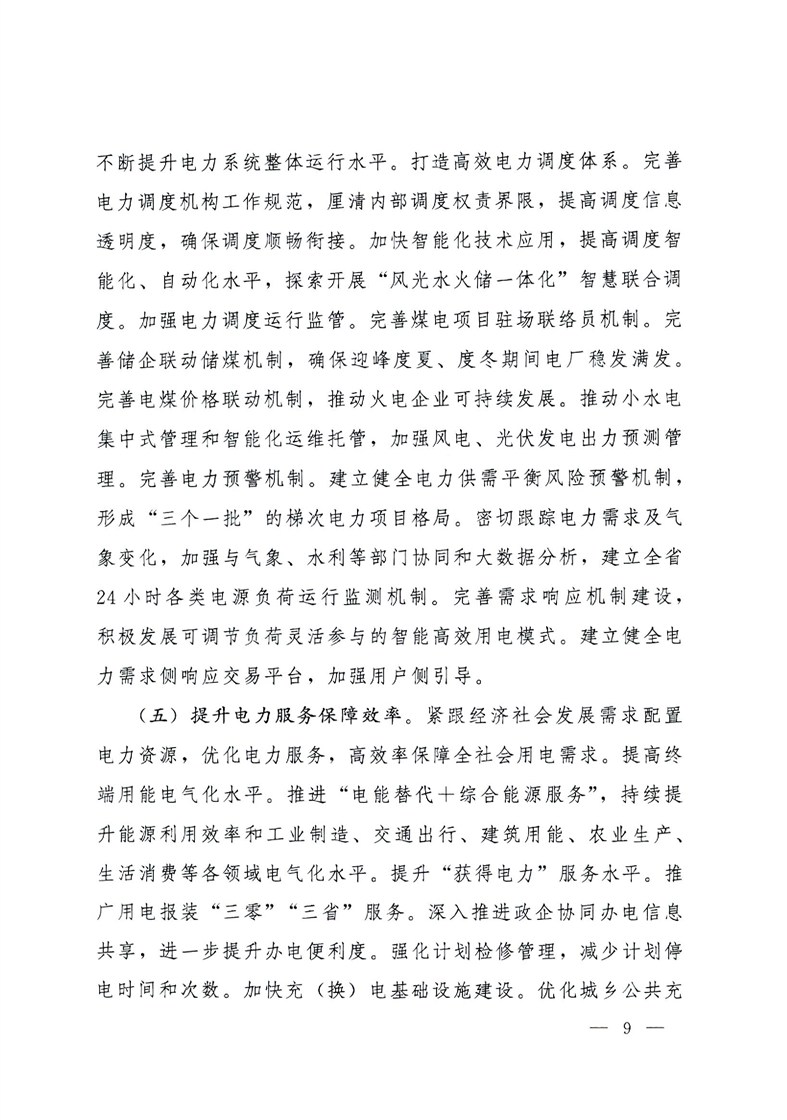 不断提升电力系统整体运行水平。打造高效电力调度体系。完善电力调度机构工作规范，厘清内部调度权责界限，提高调度信息透明度，确保调度顺畅衔接。加快智能化技术应用，提高调度智能化、自动化水平，探索开展“风光水火储一体化”智慧联合调度。加强电力调度运行监管。完善煤电项目驻场联络员机制。完善储企联动储煤机制，确保迎峰度夏、度冬期间电厂稳发满发。完善电煤价格联动机制，推动火电企业可持续发展。推动小水电集中式管理和智能化运维托管，加强风电、光伏发电出力预测管理。完善电力预警机制。建立健全电力供需平衡风险预警机制，形成“三个一批”的梯次电力项目格局。密切跟踪电力需求及气象变化，加强与气象、水利等部门协同和大数据分析，建立全省24小时各类电源负荷运行监测机制。完善需求响应机制建设，积极发展可调节负荷灵活参与的智能高效用电模式。建立健全电力需求侧响应交易平台，加强用户侧引导。

（五）提升电力服务保障效率。紧跟经济社会发展需求配置电力资源，优化电力服务，高效率保障全社会用电需求。提高终端用能电气化水平。推进“电能替代＋综合能源服务”，持续提升能源利用效率和工业制造、交通出行、建筑用能、农业生产、生活消费等各领域电气化水平。提升“获得电力”服务水平。推广用电报装“三零”“三省”服务。深入推进政企协同办电信息共享，进一步提升办电便利度。强化计划检修管理，减少计划停电时间和次数。加快充（换）电基础设施建设。优化城乡公共充

— 9 —